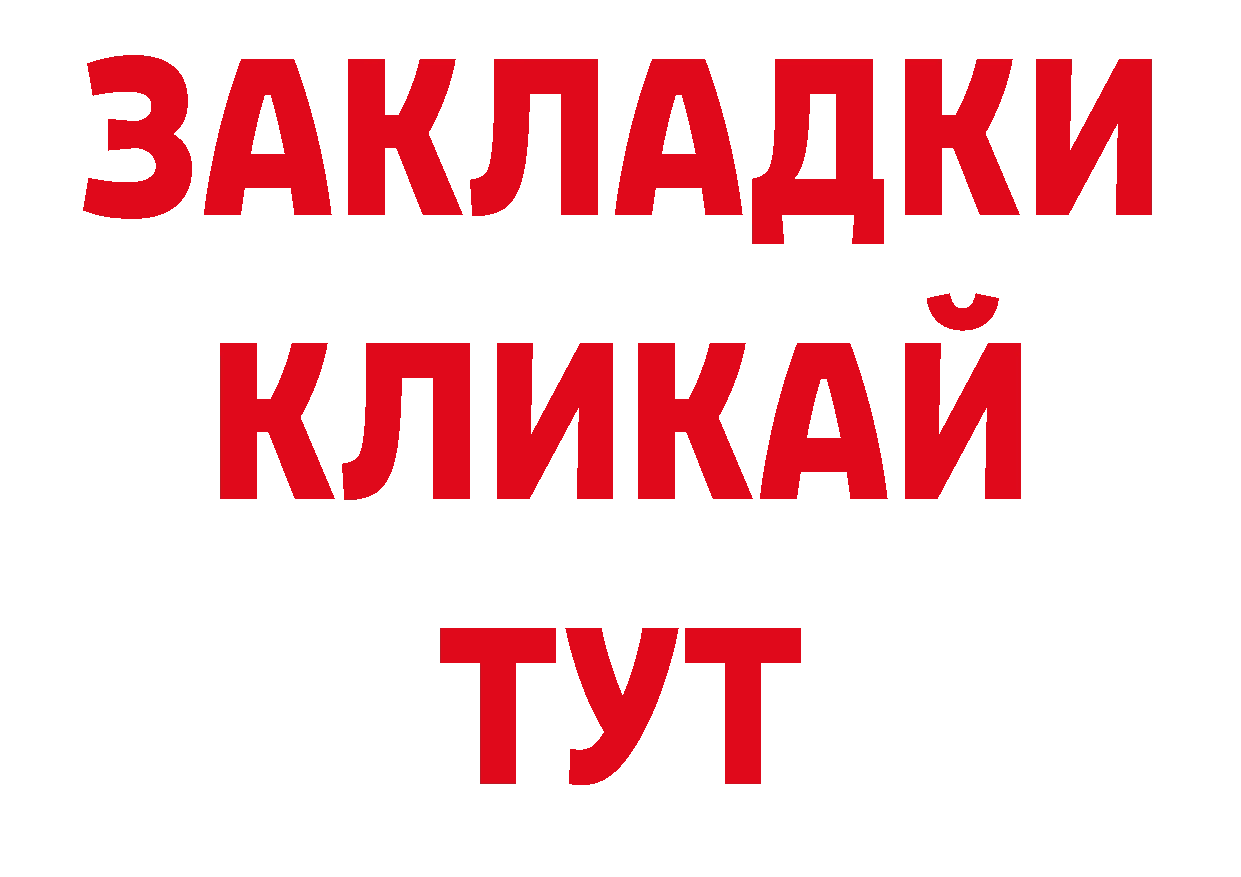 ЗАКЛАДКИ
КЛИКАЙ
ТУТ